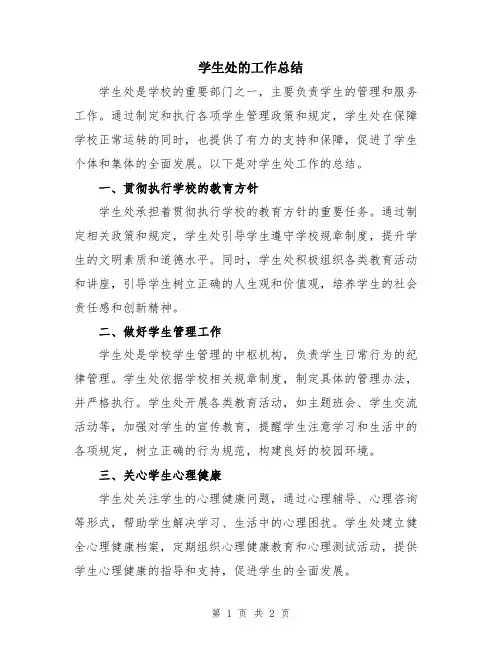 学生处的工作总结

学生处是学校的重要部门之一，主要负责学生的管理和服务工作。通过制定和执行各项学生管理政策和规定，学生处在保障学校正常运转的同时，也提供了有力的支持和保障，促进了学生个体和集体的全面发展。以下是对学生处工作的总结。

一、贯彻执行学校的教育方针

学生处承担着贯彻执行学校的教育方针的重要任务。通过制定相关政策和规定，学生处引导学生遵守学校规章制度，提升学生的文明素质和道德水平。同时，学生处积极组织各类教育活动和讲座，引导学生树立正确的人生观和价值观，培养学生的社会责任感和创新精神。

二、做好学生管理工作

学生处是学校学生管理的中枢机构，负责学生日常行为的纪律管理。学生处依据学校相关规章制度，制定具体的管理办法，并严格执行。学生处开展各类教育活动，如主题班会、学生交流活动等，加强对学生的宣传教育，提醒学生注意学习和生活中的各项规定，树立正确的行为规范，构建良好的校园环境。

三、关心学生心理健康

学生处关注学生的心理健康问题，通过心理辅导、心理咨询等形式，帮助学生解决学习、生活中的心理困扰。学生处建立健全心理健康档案，定期组织心理健康教育和心理测试活动，提供学生心理健康的指导和支持，促进学生的全面发展。

第 1 页 共 2 页